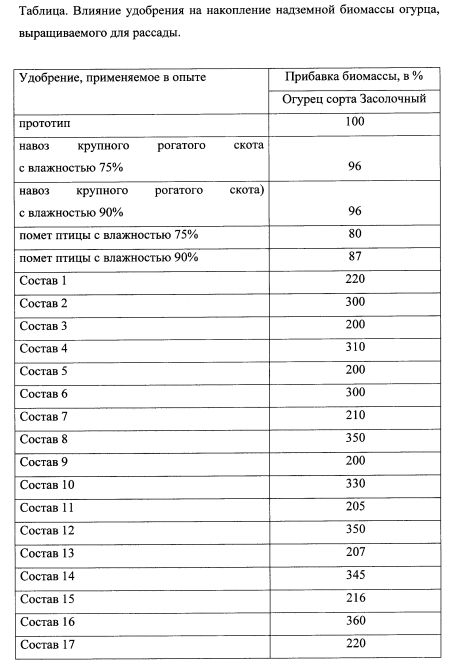 Таблица. Влияние удобрения на накопление надземной биомассы огурца, выращиваемого для рассады.

| Удобрение, применяемое в опыте | Прибавка биомассы, в % |
|---|---|
| | Огурец сорта Засолочный |
| прототип | 100 |
| навоз крупного рогатого скота с влажностью 75% | 96 |
| навоз крупного рогатого скота) с влажностью 90% | 96 |
| помет птицы с влажностью 75% | 80 |
| помет птицы с влажностью 90% | 87 |
| Состав 1 | 220 |
| Состав 2 | 300 |
| Состав 3 | 200 |
| Состав 4 | 310 |
| Состав 5 | 200 |
| Состав 6 | 300 |
| Состав 7 | 210 |
| Состав 8 | 350 |
| Состав 9 | 200 |
| Состав 10 | 330 |
| Состав 11 | 205 |
| Состав 12 | 350 |
| Состав 13 | 207 |
| Состав 14 | 345 |
| Состав 15 | 216 |
| Состав 16 | 360 |
| Состав 17 | 220 |